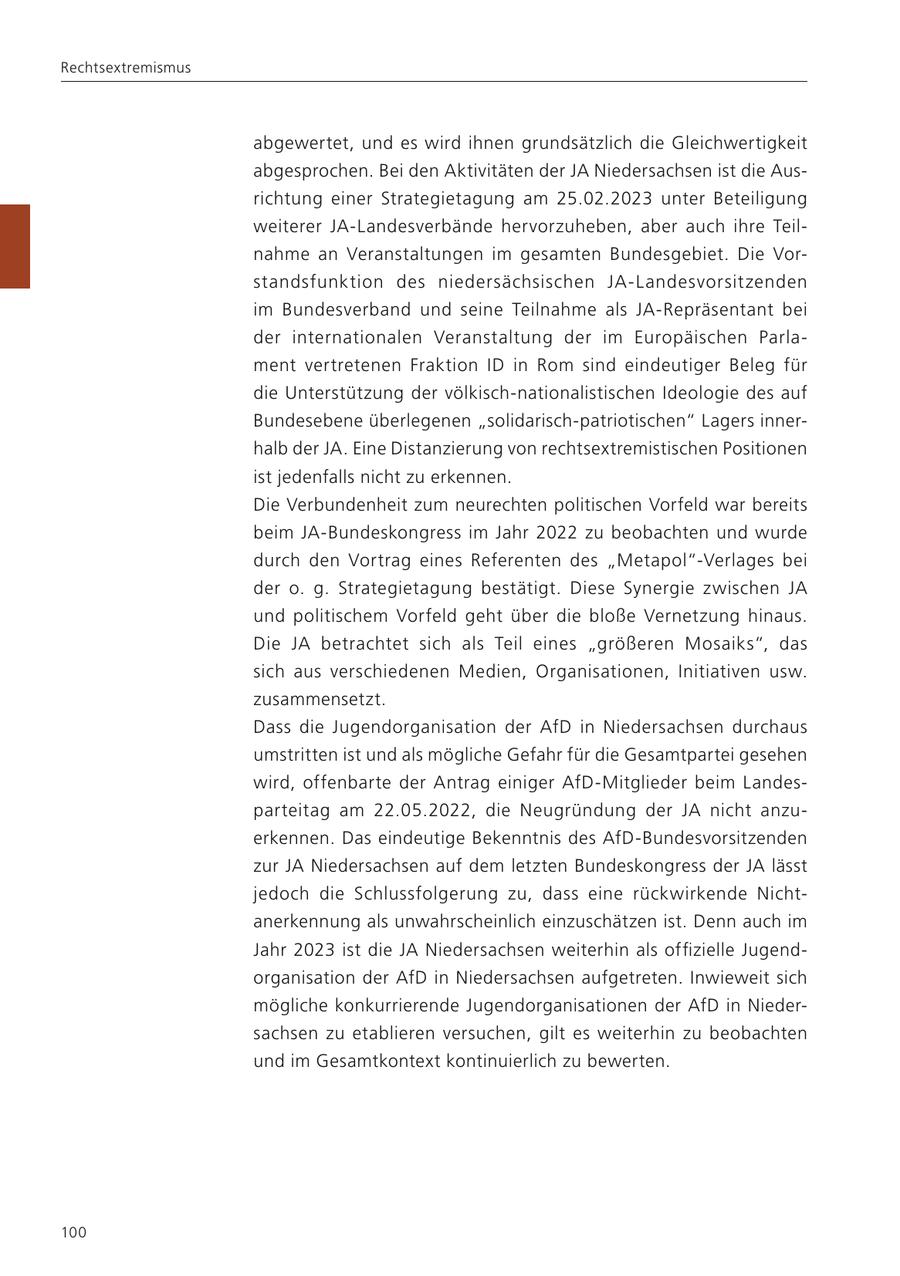 Rechtsextremismus

abgewertet, und es wird ihnen grundsätzlich die Gleichwertigkeit abgesprochen. Bei den Aktivitäten der JA Niedersachsen ist die Ausrichtung einer Strategietagung am 25.02.2023 unter Beteiligung weiterer JA-Landesverbände hervorzuheben, aber auch ihre Teilnahme an Veranstaltungen im gesamten Bundesgebiet. Die Vorstandsfunktion des niedersächsischen JA-Landesvorsitzenden im Bundesverband und seine Teilnahme als JA-Repräsentant bei der internationalen Veranstaltung der im Europäischen Parlament vertretenen Fraktion ID in Rom sind eindeutiger Beleg für die Unterstützung der völkisch-nationalistischen Ideologie des auf Bundesebene überlegenen „solidarisch-patriotischen“ Lagers innerhalb der JA. Eine Distanzierung von rechtsextremistischen Positionen ist jedenfalls nicht zu erkennen.
Die Verbundenheit zum neurechten politischen Vorfeld war bereits beim JA-Bundeskongress im Jahr 2022 zu beobachten und wurde durch den Vortrag eines Referenten des „Metapol“-Verlages bei der o. g. Strategietagung bestätigt. Diese Synergie zwischen JA und politischem Vorfeld geht über die bloße Vernetzung hinaus. Die JA betrachtet sich als Teil eines „größeren Mosaiks“, das sich aus verschiedenen Medien, Organisationen, Initiativen usw. zusammensetzt.
Dass die Jugendorganisation der AfD in Niedersachsen durchaus umstritten ist und als mögliche Gefahr für die Gesamtpartei gesehen wird, offenbarte der Antrag einiger AfD-Mitglieder beim Landesparteitag am 22.05.2022, die Neugründung der JA nicht anzuerkennen. Das eindeutige Bekenntnis des AfD-Bundesvorsitzenden zur JA Niedersachsen auf dem letzten Bundeskongress der JA lässt jedoch die Schlussfolgerung zu, dass eine rückwirkende Nichtanerkennung als unwahrscheinlich einzuschätzen ist. Denn auch im Jahr 2023 ist die JA Niedersachsen weiterhin als offizielle Jugendorganisation der AfD in Niedersachsen aufgetreten. Inwieweit sich mögliche konkurrierende Jugendorganisationen der AfD in Niedersachsen zu etablieren versuchen, gilt es weiterhin zu beobachten und im Gesamtkontext kontinuierlich zu bewerten.

100